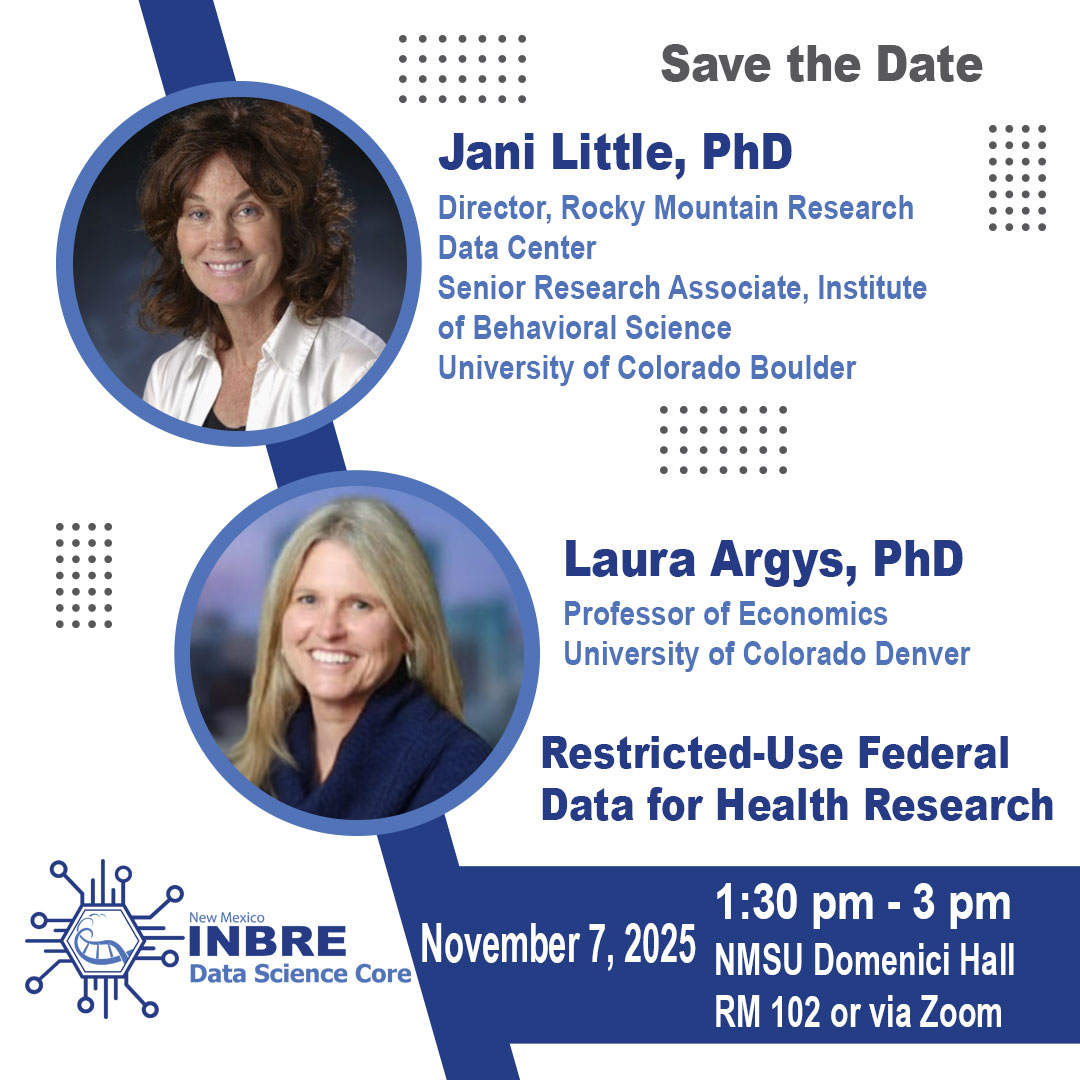 Save the Date

Jani Little, PhD
Director, Rocky Mountain Research Data Center
Senior Research Associate, Institute of Behavioral Science
University of Colorado Boulder

Laura Argys, PhD
Professor of Economics
University of Colorado Denver

Restricted-Use Federal Data for Health Research

New Mexico
INBRE
Data Science Core

November 7, 2025

1:30 pm - 3 pm
NMSU Domenici Hall
RM 102 or via Zoom